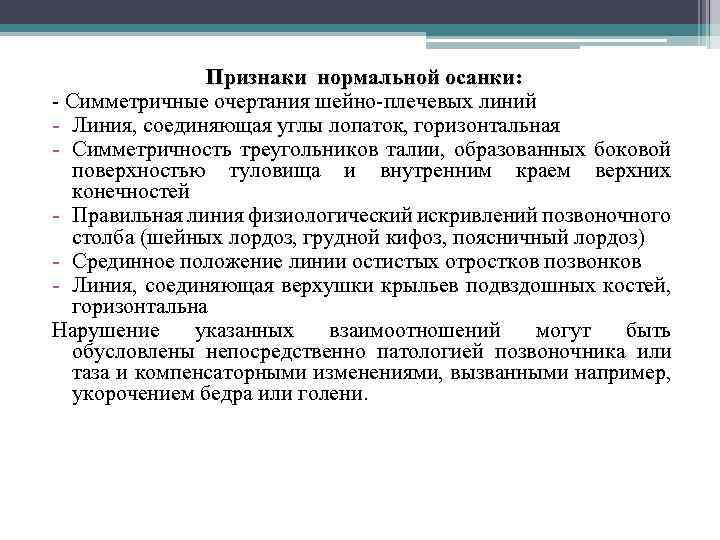 Признаки нормальной осанки:
- Симметричные очертания шейно-плечевых линий
- Линия, соединяющая углы лопаток, горизонтальная
- Симметричность треугольников талии, образованных боковой поверхностью туловища и внутренним краем верхних конечностей
- Правильная линия физиологический искривлений позвоночного столба (шейных лордоз, грудной кифоз, поясничный лордоз)
- Срединное положение линии остистых отростков позвонков
- Линия, соединяющая верхушки крыльев подвздошных костей, горизонтальна

Нарушение указанных взаимоотношений могут быть обусловлены непосредственно патологией позвоночника или таза и компенсаторными изменениями, вызванными например, укорочением бедра или голени.